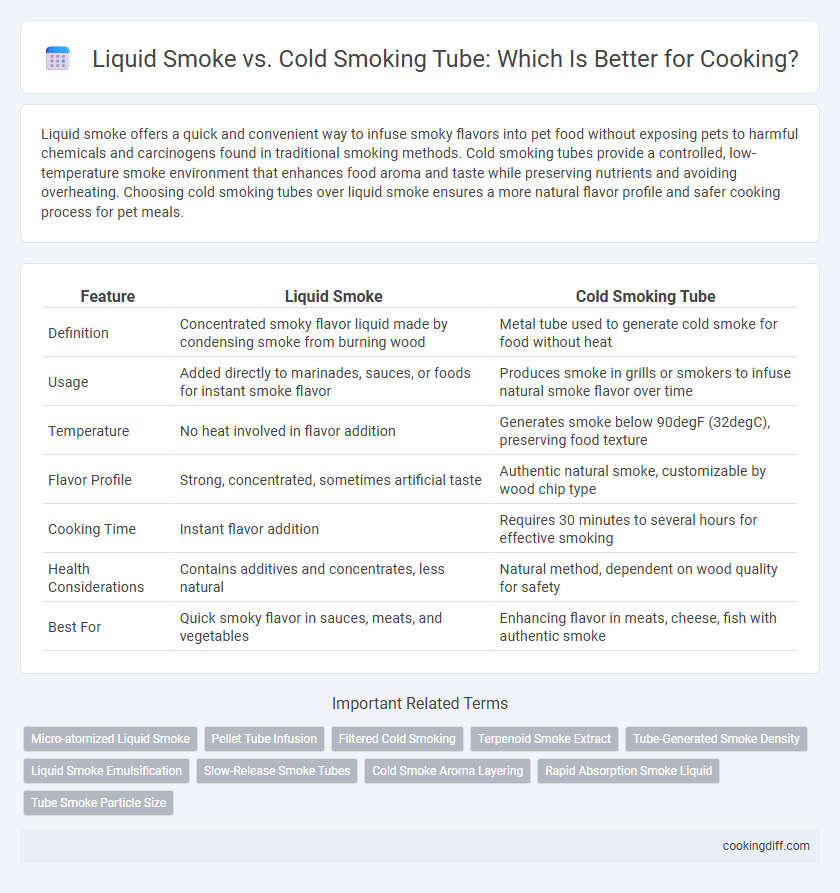 Liquid Smoke vs. Cold Smoking Tube: Which Is Better for Cooking?

Liquid smoke offers a quick and convenient way to infuse smoky flavors into pet food without exposing pets to harmful chemicals and carcinogens found in traditional smoking methods. Cold smoking tubes provide a controlled, low-temperature smoke environment that enhances food aroma and taste while preserving nutrients and avoiding overheating. Choosing cold smoking tubes over liquid smoke ensures a more natural flavor profile and safer cooking process for pet meals.

| Feature | Liquid Smoke | Cold Smoking Tube |
|---|---|---|
| Definition | Concentrated smoky flavor liquid made by condensing smoke from burning wood | Metal tube used to generate cold smoke for food without heat |
| Usage | Added directly to marinades, sauces, or foods for instant smoke flavor | Produces smoke in grills or smokers to infuse natural smoke flavor over time |
| Temperature | No heat involved in flavor addition | Generates smoke below 90degF (32degC), preserving food texture |
| Flavor Profile | Strong, concentrated, sometimes artificial taste | Authentic natural smoke, customizable by wood chip type |
| Cooking Time | Instant flavor addition | Requires 30 minutes to several hours for effective smoking |
| Health Considerations | Contains additives and concentrates, less natural | Natural method, dependent on wood quality for safety |
| Best For | Quick smoky flavor in sauces, meats, and vegetables | Enhancing flavor in meats, cheese, fish with authentic smoke |

Important Related Terms

Micro-atomized Liquid Smoke
Pellet Tube Infusion
Filtered Cold Smoking
Terpenoid Smoke Extract
Tube-Generated Smoke Density
Liquid Smoke Emulsification
Slow-Release Smoke Tubes
Cold Smoke Aroma Layering
Rapid Absorption Smoke Liquid
Tube Smoke Particle Size

cookingdiff.com